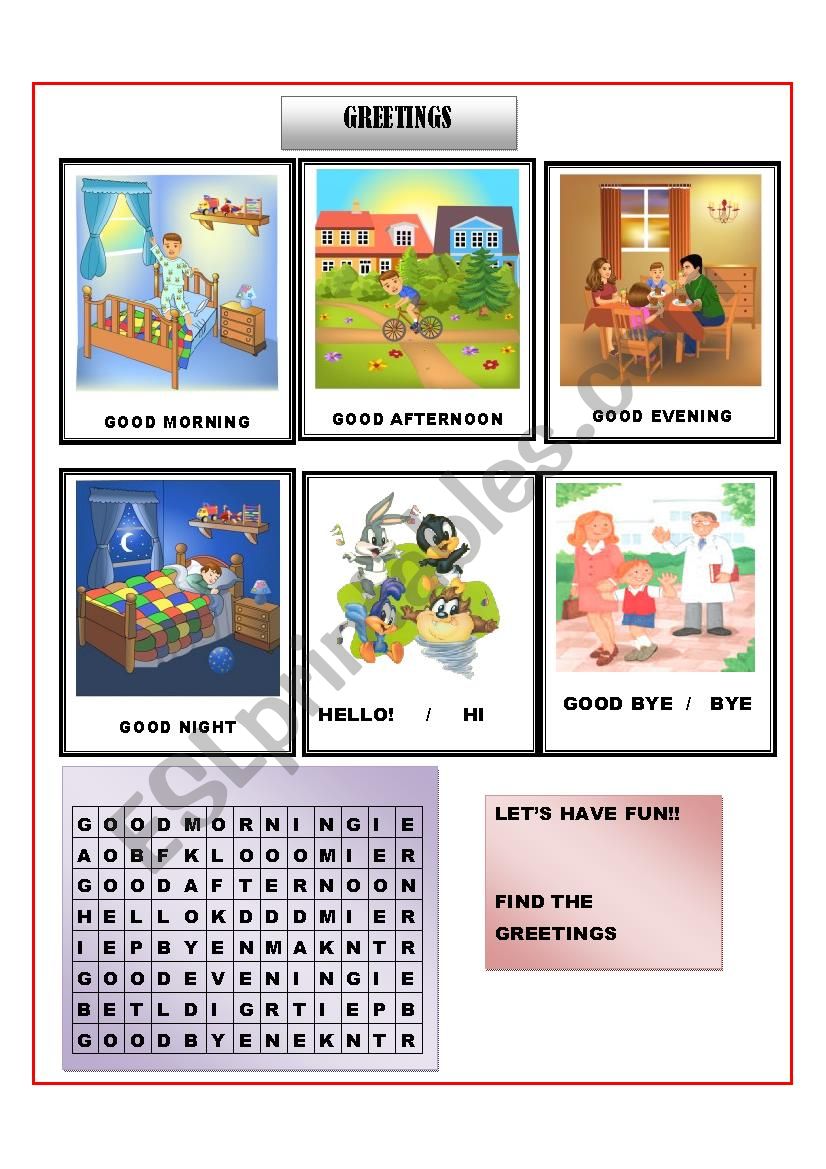 GREETINGS

GOOD MORNING

GOOD AFTERNOON

GOOD EVENING

GOOD NIGHT

HELLO! / HI

GOOD BYE / BYE

| G | O | O | D | M | O | R | N | I | N | G | I | E |
|---|---|---|---|---|---|---|---|---|---|---|---|---|
| A | O | B | F | K | L | O | O | O | M | I | E | R |
| G | O | O | D | A | F | T | E | R | N | O | O | N |
| H | E | L | L | O | K | D | D | D | M | I | E | R |
| I | E | P | B | Y | E | N | M | A | K | N | T | R |
| G | O | O | D | E | V | E | N | I | N | G | I | E |
| B | E | T | L | D | I | G | R | T | I | E | P | B |
| G | O | O | D | B | Y | E | N | E | K | N | T | R |

LET'S HAVE FUN!!

FIND THE GREETINGS

ESLprintables.com